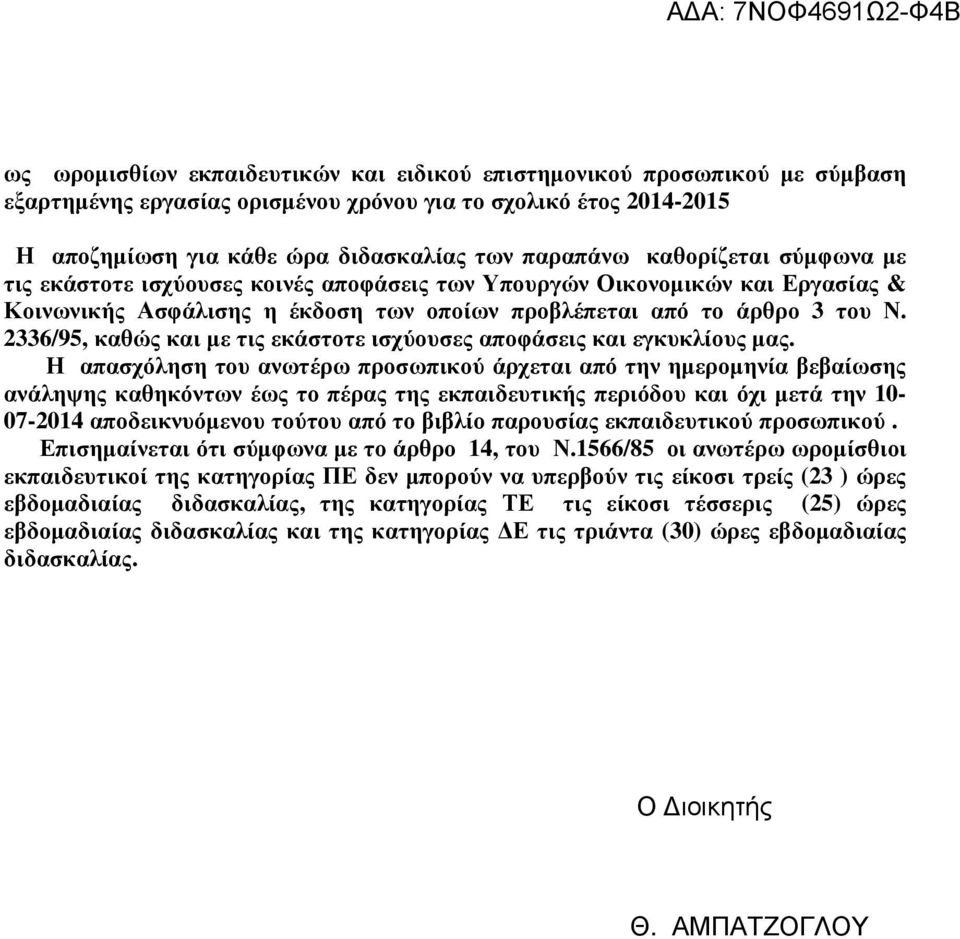 ΑΔΑ: 7ΝΟΦ4691Ω2-Φ4Β

ως ωρομισθίων εκπαιδευτικών και ειδικού επιστημονικού προσωπικού με σύμβαση εξαρτημένης εργασίας ορισμένου χρόνου για το σχολικό έτος 2014-2015

Η αποζημίωση για κάθε ώρα διδασκαλίας των παραπάνω καθορίζεται σύμφωνα με τις εκάστοτε ισχύουσες κοινές αποφάσεις των Υπουργών Οικονομικών και Εργασίας & Κοινωνικής Ασφάλισης η έκδοση των οποίων προβλέπεται από το άρθρο 3 του Ν. 2336/95, καθώς και με τις εκάστοτε ισχύουσες αποφάσεις και εγκυκλίους μας.

Η απασχόληση του ανωτέρω προσωπικού άρχεται από την ημερομηνία βεβαίωσης ανάληψης καθηκόντων έως το πέρας της εκπαιδευτικής περιόδου και όχι μετά την 10-07-2014 αποδεικνυόμενου τούτου από το βιβλίο παρουσίας εκπαιδευτικού προσωπικού .

Επισημαίνεται ότι σύμφωνα με το άρθρο 14, του Ν.1566/85 οι ανωτέρω ωρομίσθιοι εκπαιδευτικοί της κατηγορίας ΠΕ δεν μπορούν να υπερβούν τις είκοσι τρείς (23 ) ώρες εβδομαδιαίας διδασκαλίας, της κατηγορίας ΤΕ τις είκοσι τέσσερις (25) ώρες εβδομαδιαίας διδασκαλίας και της κατηγορίας ΔΕ τις τριάντα (30) ώρες εβδομαδιαίας διδασκαλίας.

Ο Διοικητής

Θ. ΑΜΠΑΤΖΟΓΛΟΥ